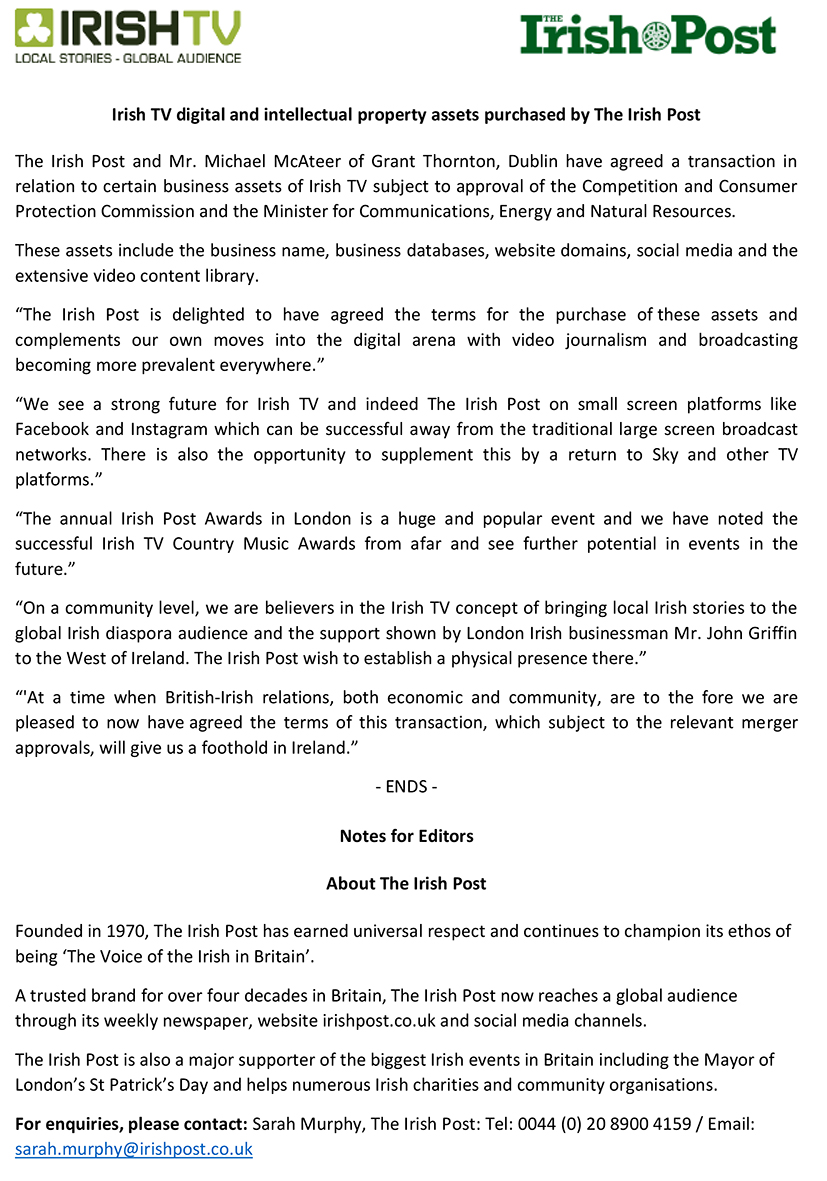 IRISHTV
LOCAL STORIES - GLOBAL AUDIENCE

THE Irish Post

Irish TV digital and intellectual property assets purchased by The Irish Post

The Irish Post and Mr. Michael McAteer of Grant Thornton, Dublin have agreed a transaction in relation to certain business assets of Irish TV subject to approval of the Competition and Consumer Protection Commission and the Minister for Communications, Energy and Natural Resources.

These assets include the business name, business databases, website domains, social media and the extensive video content library.

“The Irish Post is delighted to have agreed the terms for the purchase of these assets and complements our own moves into the digital arena with video journalism and broadcasting becoming more prevalent everywhere.”

“We see a strong future for Irish TV and indeed The Irish Post on small screen platforms like Facebook and Instagram which can be successful away from the traditional large screen broadcast networks. There is also the opportunity to supplement this by a return to Sky and other TV platforms.”

“The annual Irish Post Awards in London is a huge and popular event and we have noted the successful Irish TV Country Music Awards from afar and see further potential in events in the future.”

“On a community level, we are believers in the Irish TV concept of bringing local Irish stories to the global Irish diaspora audience and the support shown by London Irish businessman Mr. John Griffin to the West of Ireland. The Irish Post wish to establish a physical presence there.”

“'At a time when British-Irish relations, both economic and community, are to the fore we are pleased to now have agreed the terms of this transaction, which subject to the relevant merger approvals, will give us a foothold in Ireland.”

- ENDS -

Notes for Editors

About The Irish Post

Founded in 1970, The Irish Post has earned universal respect and continues to champion its ethos of being ‘The Voice of the Irish in Britain’.

A trusted brand for over four decades in Britain, The Irish Post now reaches a global audience through its weekly newspaper, website irishpost.co.uk and social media channels.

The Irish Post is also a major supporter of the biggest Irish events in Britain including the Mayor of London’s St Patrick’s Day and helps numerous Irish charities and community organisations.

For enquiries, please contact: Sarah Murphy, The Irish Post: Tel: 0044 (0) 20 8900 4159 / Email: sarah.murphy@irishpost.co.uk